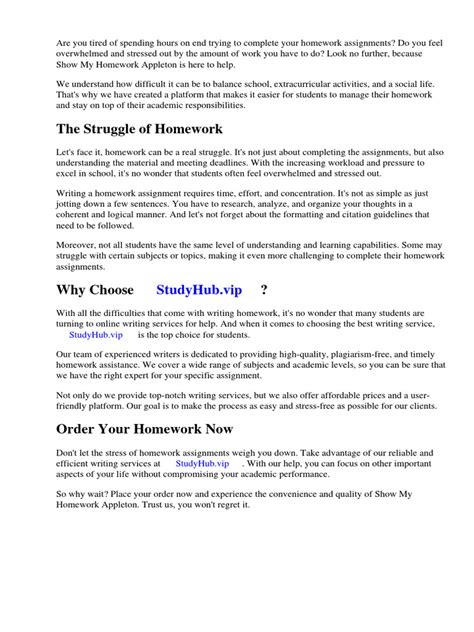 Are you tired of spending hours on end trying to complete your homework assignments? Do you feel overwhelmed and stressed out by the amount of work you have to do? Look no further, because Show My Homework Appleton is here to help.

We understand how difficult it can be to balance school, extracurricular activities, and a social life. That's why we have created a platform that makes it easier for students to manage their homework and stay on top of their academic responsibilities.

The Struggle of Homework

Let's face it, homework can be a real struggle. It's not just about completing the assignments, but also understanding the material and meeting deadlines. With the increasing workload and pressure to excel in school, it's no wonder that students often feel overwhelmed and stressed out.

Writing a homework assignment requires time, effort, and concentration. It's not as simple as just jotting down a few sentences. You have to research, analyze, and organize your thoughts in a coherent and logical manner. And let's not forget about the formatting and citation guidelines that need to be followed.

Moreover, not all students have the same level of understanding and learning capabilities. Some may struggle with certain subjects or topics, making it even more challenging to complete their homework assignments.

Why Choose StudyHub.vip ?

With all the difficulties that come with writing homework, it's no wonder that many students are turning to online writing services for help. And when it comes to choosing the best writing service, StudyHub.vip is the top choice for students.

Our team of experienced writers is dedicated to providing high-quality, plagiarism-free, and timely homework assistance. We cover a wide range of subjects and academic levels, so you can be sure that we have the right expert for your specific assignment.

Not only do we provide top-notch writing services, but we also offer affordable prices and a user-friendly platform. Our goal is to make the process as easy and stress-free as possible for our clients.

Order Your Homework Now

Don't let the stress of homework assignments weigh you down. Take advantage of our reliable and efficient writing services at StudyHub.vip . With our help, you can focus on other important aspects of your life without compromising your academic performance.

So why wait? Place your order now and experience the convenience and quality of Show My Homework Appleton. Trust us, you won't regret it.